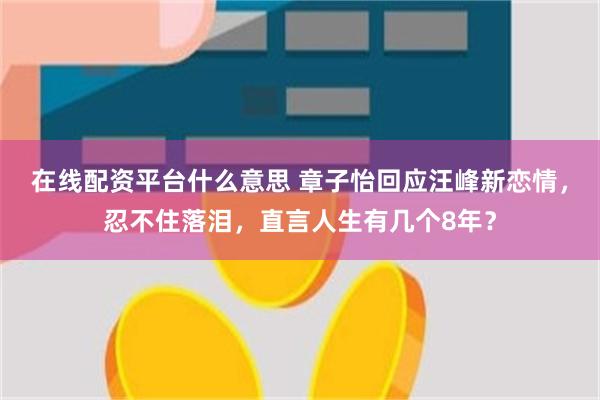 在线配资平台什么意思 章子怡回应汪峰新恋情，忍不住落泪，直言人生有几个8年？